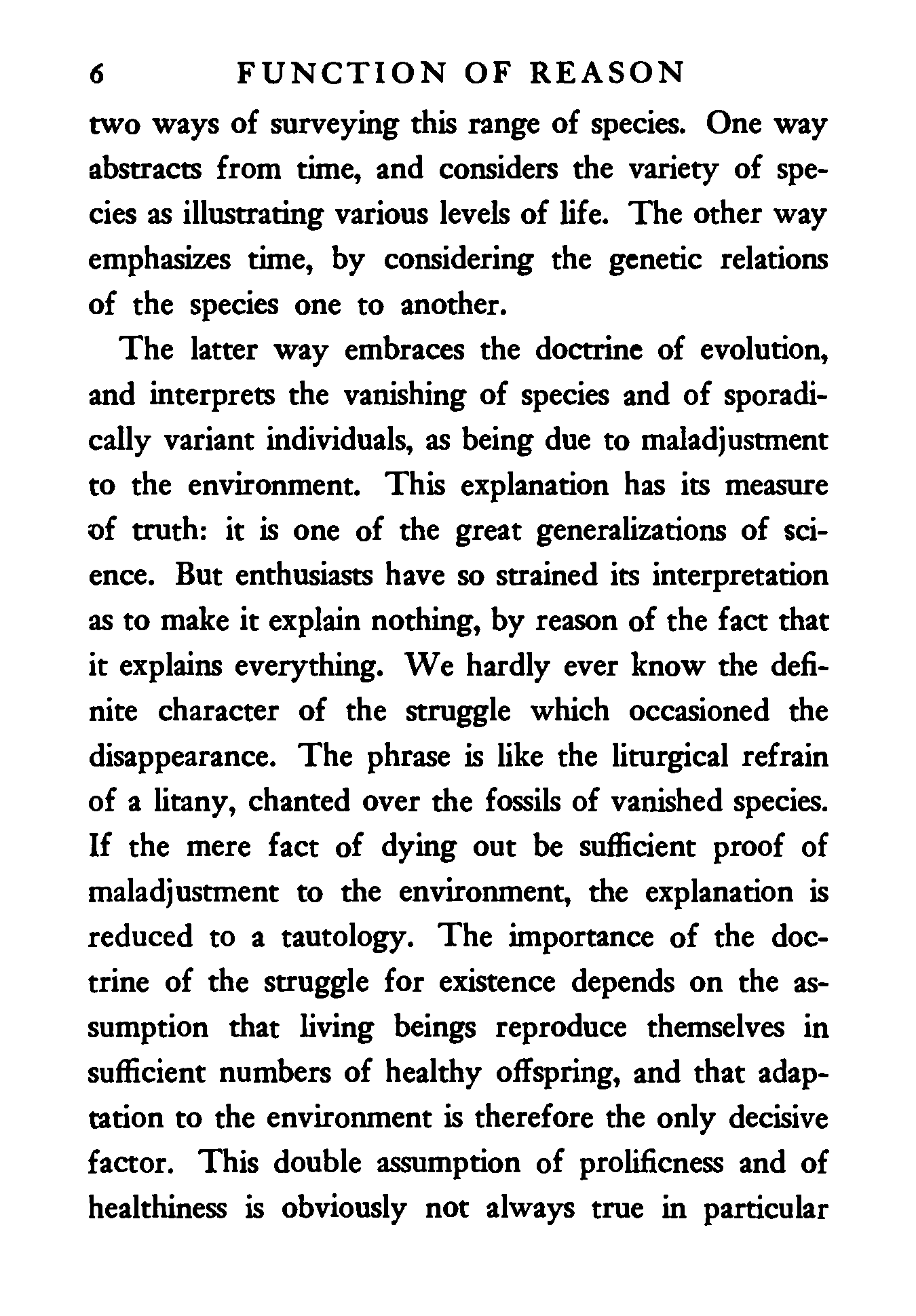 6 FUNCTION OF REASON

two ways of surveying this range of species. One way abstracts from time, and considers the variety of species as illustrating various levels of life. The other way emphasizes time, by considering the genetic relations of the species one to another.

The latter way embraces the doctrine of evolution, and interprets the vanishing of species and of sporadically variant individuals, as being due to maladjustment to the environment. This explanation has its measure of truth: it is one of the great generalizations of science. But enthusiasts have so strained its interpretation as to make it explain nothing, by reason of the fact that it explains everything. We hardly ever know the definite character of the struggle which occasioned the disappearance. The phrase is like the liturgical refrain of a litany, chanted over the fossils of vanished species. If the mere fact of dying out be sufficient proof of maladjustment to the environment, the explanation is reduced to a tautology. The importance of the doctrine of the struggle for existence depends on the assumption that living beings reproduce themselves in sufficient numbers of healthy offspring, and that adaptation to the environment is therefore the only decisive factor. This double assumption of prolificness and of healthiness is obviously not always true in particular